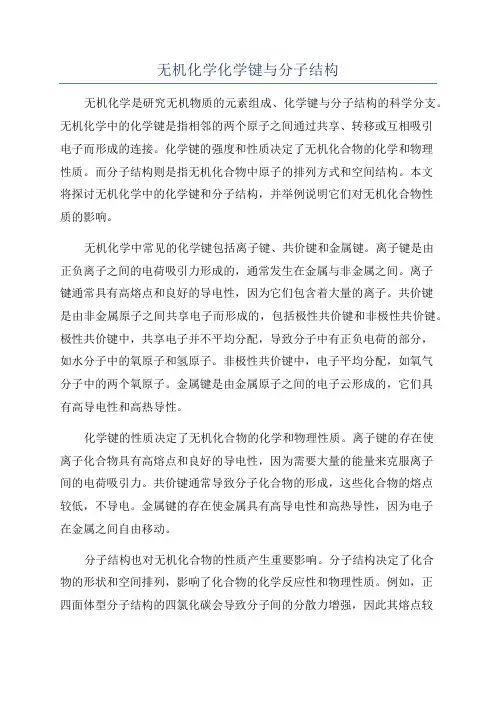 无机化学化学键与分子结构

无机化学是研究无机物质的元素组成、化学键与分子结构的科学分支。无机化学中的化学键是指相邻的两个原子之间通过共享、转移或互相吸引电子而形成的连接。化学键的强度和性质决定了无机化合物的化学和物理性质。而分子结构则是指无机化合物中原子的排列方式和空间结构。本文将探讨无机化学中的化学键和分子结构，并举例说明它们对无机化合物性质的影响。

无机化学中常见的化学键包括离子键、共价键和金属键。离子键是由正负离子之间的电荷吸引力形成的，通常发生在金属与非金属之间。离子键通常具有高熔点和良好的导电性，因为它们包含着大量的离子。共价键是由非金属原子之间共享电子而形成的，包括极性共价键和非极性共价键。极性共价键中，共享电子并不平均分配，导致分子中有正负电荷的部分，如水分子中的氧原子和氢原子。非极性共价键中，电子平均分配，如氧气分子中的两个氧原子。金属键是由金属原子之间的电子云形成的，它们具有高导电性和高热导性。

化学键的性质决定了无机化合物的化学和物理性质。离子键的存在使离子化合物具有高熔点和良好的导电性，因为需要大量的能量来克服离子间的电荷吸引力。共价键通常导致分子化合物的形成，这些化合物的熔点较低，不导电。金属键的存在使金属具有高导电性和高热导性，因为电子在金属之间自由移动。

分子结构也对无机化合物的性质产生重要影响。分子结构决定了化合物的形状和空间排列，影响了化合物的化学反应性和物理性质。例如，正四面体型分子结构的四氯化碳会导致分子间的分散力增强，因此其熔点较